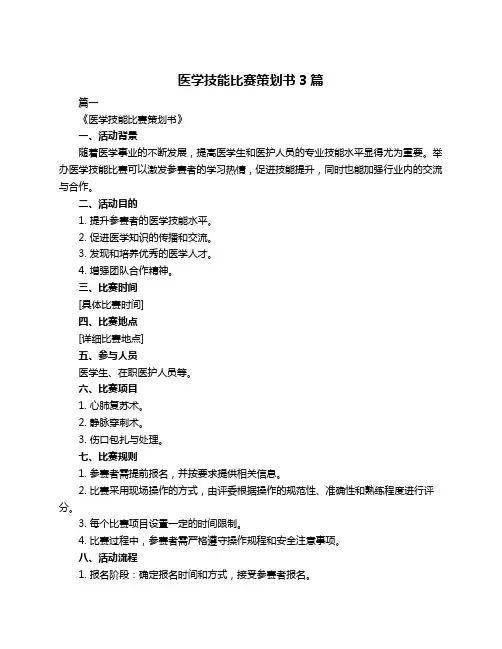 医学技能比赛策划书 3 篇

篇一

《医学技能比赛策划书》

一、活动背景

随着医学事业的不断发展，提高医学生和医护人员的专业技能水平显得尤为重要。举办医学技能比赛可以激发参赛者的学习热情，促进技能提升，同时也能加强行业内的交流与合作。

二、活动目的

1. 提升参赛者的医学技能水平。

2. 促进医学知识的传播和交流。

3. 发现和培养优秀的医学人才。

4. 增强团队合作精神。

三、比赛时间

[具体比赛时间]

四、比赛地点

[详细比赛地点]

五、参与人员

医学生、在职医护人员等。

六、比赛项目

1. 心肺复苏术。

2. 静脉穿刺术。

3. 伤口包扎与处理。

七、比赛规则

1. 参赛者需提前报名，并按要求提供相关信息。

2. 比赛采用现场操作的方式，由评委根据操作的规范性、准确性和熟练程度进行评分。

3. 每个比赛项目设置一定的时间限制。

4. 比赛过程中，参赛者需严格遵守操作规程和安全注意事项。

八、活动流程

1. 报名阶段：确定报名时间和方式，接受参赛者报名。